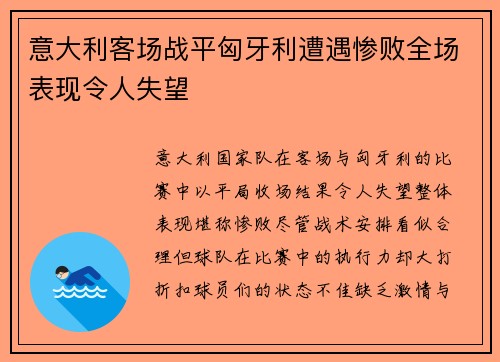 意大利客场战平匈牙利遭遇惨败全场表现令人失望

意大利国家队在客场与匈牙利的比赛中以平局收场结果令人失望整体表现堪称惨败尽管战术安排看似合理但球队在比赛中的执行力却大打折扣球员们的状态不佳缺乏激情与